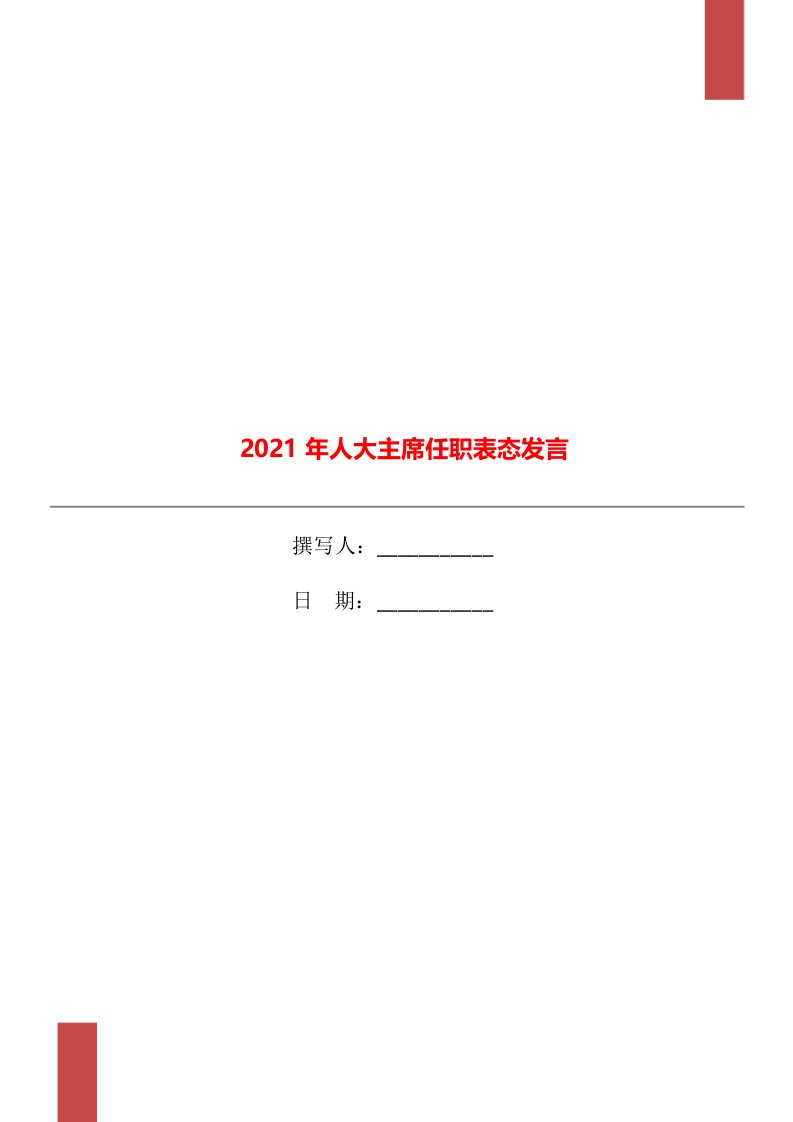 2021 年人大主席任职表态发言

撰写人：___________

日　期：___________